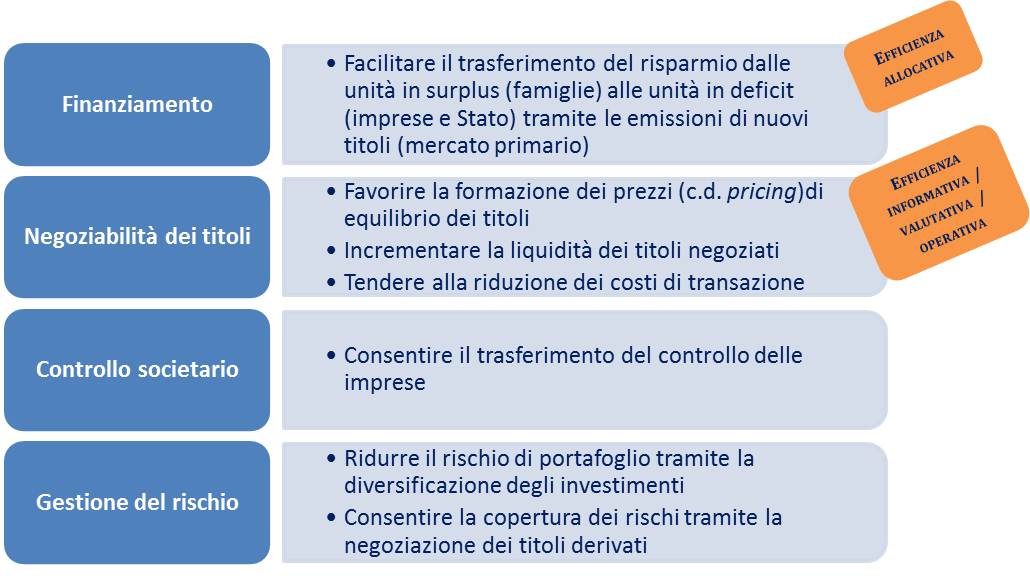 Finanziamento

• Facilitare il trasferimento del risparmio dalle unità in surplus (famiglie) alle unità in deficit (imprese e Stato) tramite le emissioni di nuovi titoli (mercato primario)

EFFICIENZA ALLOCATIVA

Negoziabilità dei titoli

• Favorire la formazione dei prezzi (c.d. pricing)di equilibrio dei titoli
• Incrementare la liquidità dei titoli negoziati
• Tendere alla riduzione dei costi di transazione

EFFICIENZA INFORMATIVA / VALUTATIVA / OPERATIVA

Controllo societario

• Consentire il trasferimento del controllo delle imprese

Gestione del rischio

• Ridurre il rischio di portafoglio tramite la diversificazione degli investimenti
• Consentire la copertura dei rischi tramite la negoziazione dei titoli derivati